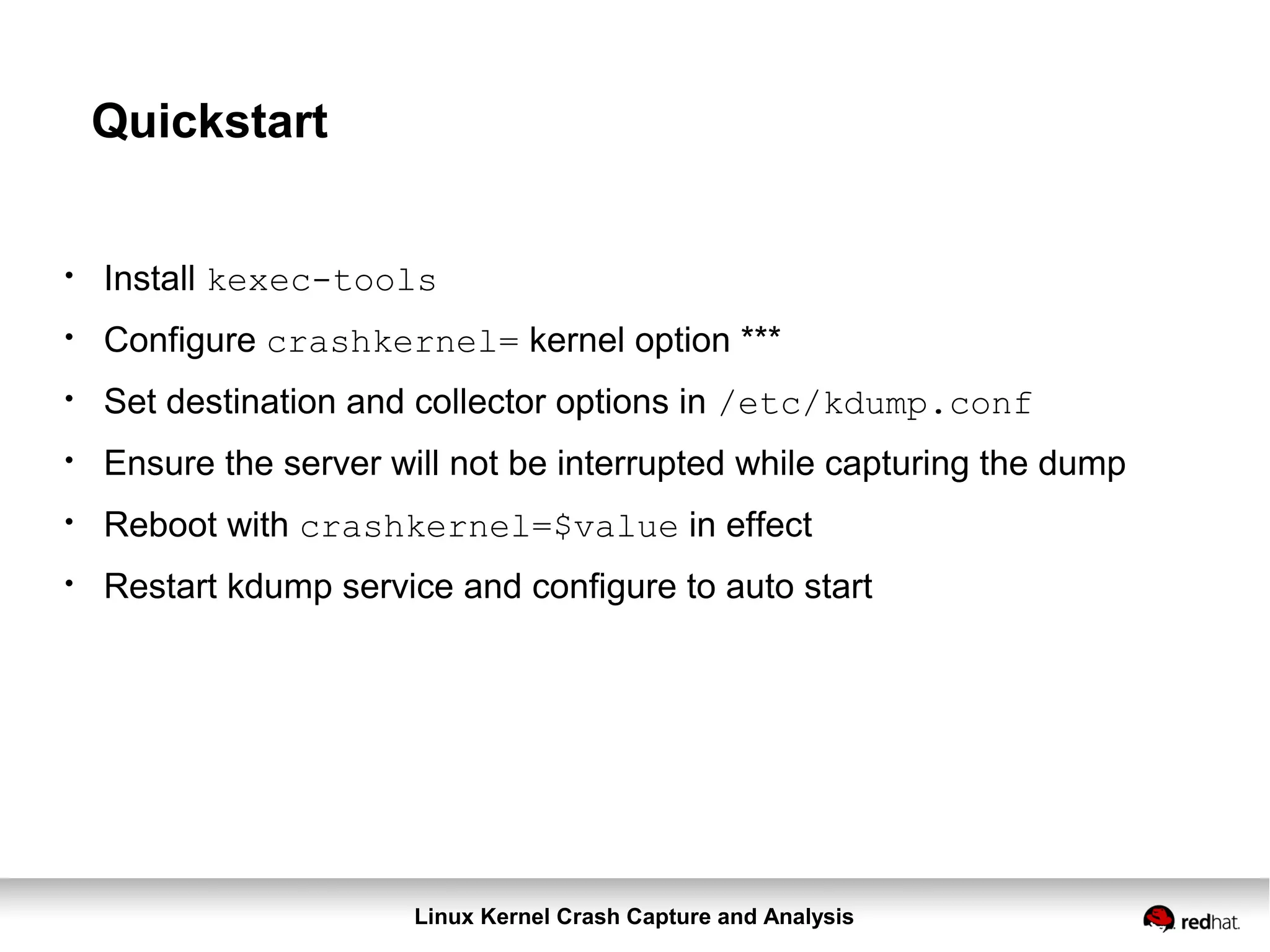 Quickstart

• Install kexec-tools
• Configure crashkernel= kernel option ***
• Set destination and collector options in /etc/kdump.conf
• Ensure the server will not be interrupted while capturing the dump
• Reboot with crashkernel=$value in effect
• Restart kdump service and configure to auto start

Linux Kernel Crash Capture and Analysis

redhat.